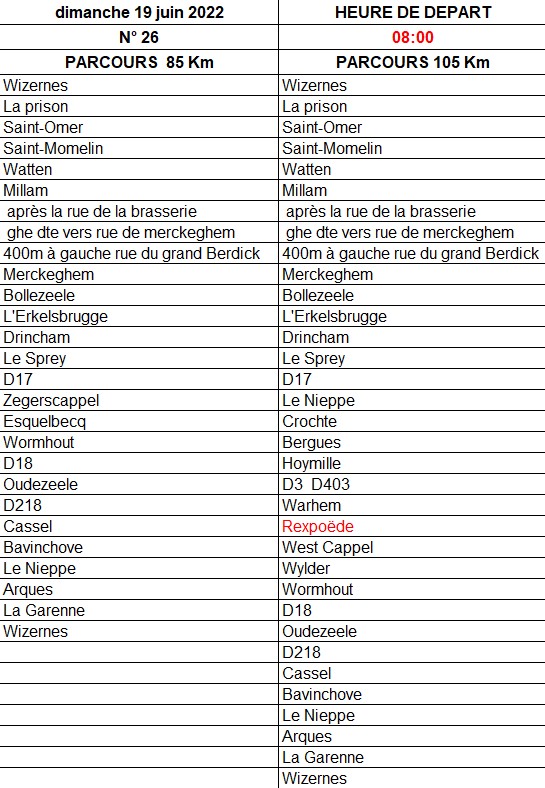 | dimanche 19 juin 2022 | HEURE DE DEPART |
|---|---|
| N° 26 | 08:00 |
| PARCOURS 85 Km | PARCOURS 105 Km |
| Wizernes | Wizernes |
| La prison | La prison |
| Saint-Omer | Saint-Omer |
| Saint-Momelin | Saint-Momelin |
| Watten | Watten |
| Millam | Millam |
| après la rue de la brasserie | après la rue de la brasserie |
| ghe dte vers rue de merckeghem | ghe dte vers rue de merckeghem |
| 400m à gauche rue du grand Berdick | 400m à gauche rue du grand Berdick |
| Merckeghem | Merckeghem |
| Bollezeele | Bollezeele |
| L'Erkelsbrugge | L'Erkelsbrugge |
| Drincham | Drincham |
| Le Sprey | Le Sprey |
| D17 | D17 |
| Zegerscappel | Le Nieppe |
| Esquelbecq | Crochte |
| Wormhout | Bergues |
| D18 | Hoymille |
| Oudezeele | D3 D403 |
| D218 | Warhem |
| Cassel | Rexpoëde |
| Bavinchove | West Cappel |
| Le Nieppe | Wylder |
| Arques | Wormhout |
| La Garenne | D18 |
| Wizernes | Oudezeele |
| | D218 |
| | Cassel |
| | Bavinchove |
| | Le Nieppe |
| | Arques |
| | La Garenne |
| | Wizernes |